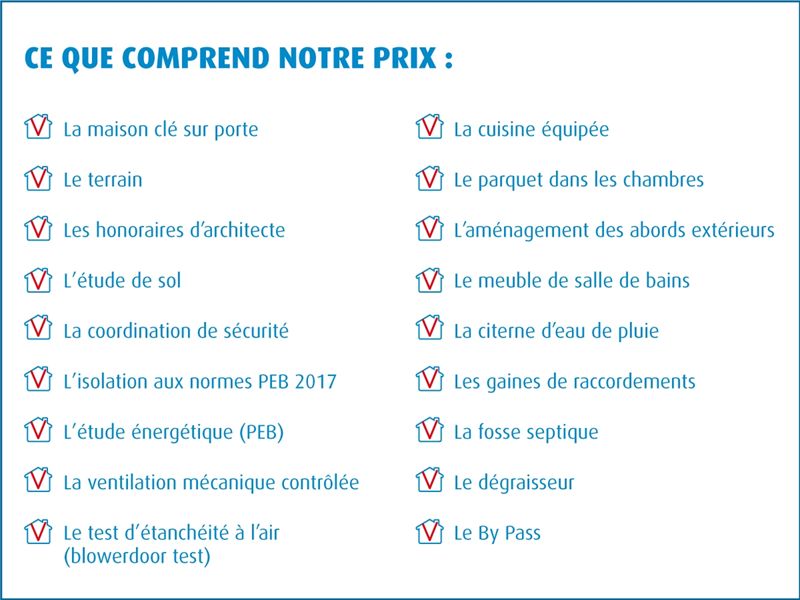 CE QUE COMPREND NOTRE PRIX :

La maison clé sur porte

Le terrain

Les honoraires d'architecte

L'étude de sol

La coordination de sécurité

L'isolation aux normes PEB 2017

L'étude énergétique (PEB)

La ventilation mécanique contrôlée

Le test d'étanchéité à l'air (blowerdoor test)

La cuisine équipée

Le parquet dans les chambres

L'aménagement des abords extérieurs

Le meuble de salle de bains

La citerne d'eau de pluie

Les gaines de raccordements

La fosse septique

Le dégraisseur

Le By Pass